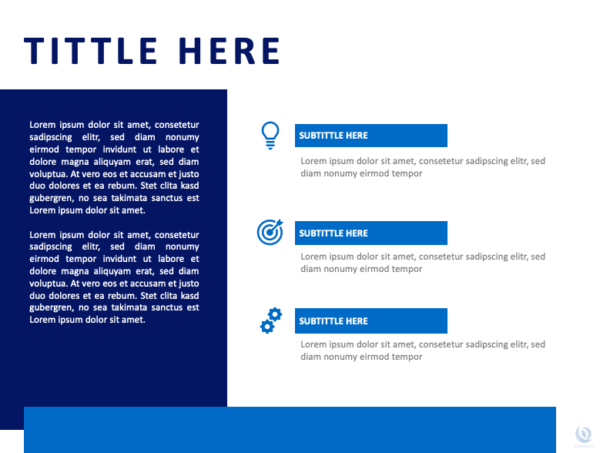 TITTLE HERE

Lorem ipsum dolor sit amet, consetetur sadipscing elitr, sed diam nonumy eirmod tempor invidunt ut labore et dolore magna aliquyam erat, sed diam voluptua. At vero eos et accusam et justo duo dolores et ea rebum. Stet clita kasd gubergren, no sea takimata sanctus est Lorem ipsum dolor sit amet.

Lorem ipsum dolor sit amet, consetetur sadipscing elitr, sed diam nonumy eirmod tempor invidunt ut labore et dolore magna aliquyam erat, sed diam voluptua. At vero eos et accusam et justo duo dolores et ea rebum. Stet clita kasd gubergren, no sea takimata sanctus est Lorem ipsum dolor sit amet.

SUBTITTLE HERE

Lorem ipsum dolor sit amet, consetetur sadipscing elitr, sed diam nonumy eirmod tempor

SUBTITTLE HERE

Lorem ipsum dolor sit amet, consetetur sadipscing elitr, sed diam nonumy eirmod tempor

SUBTITTLE HERE

Lorem ipsum dolor sit amet, consetetur sadipscing elitr, sed diam nonumy eirmod tempor